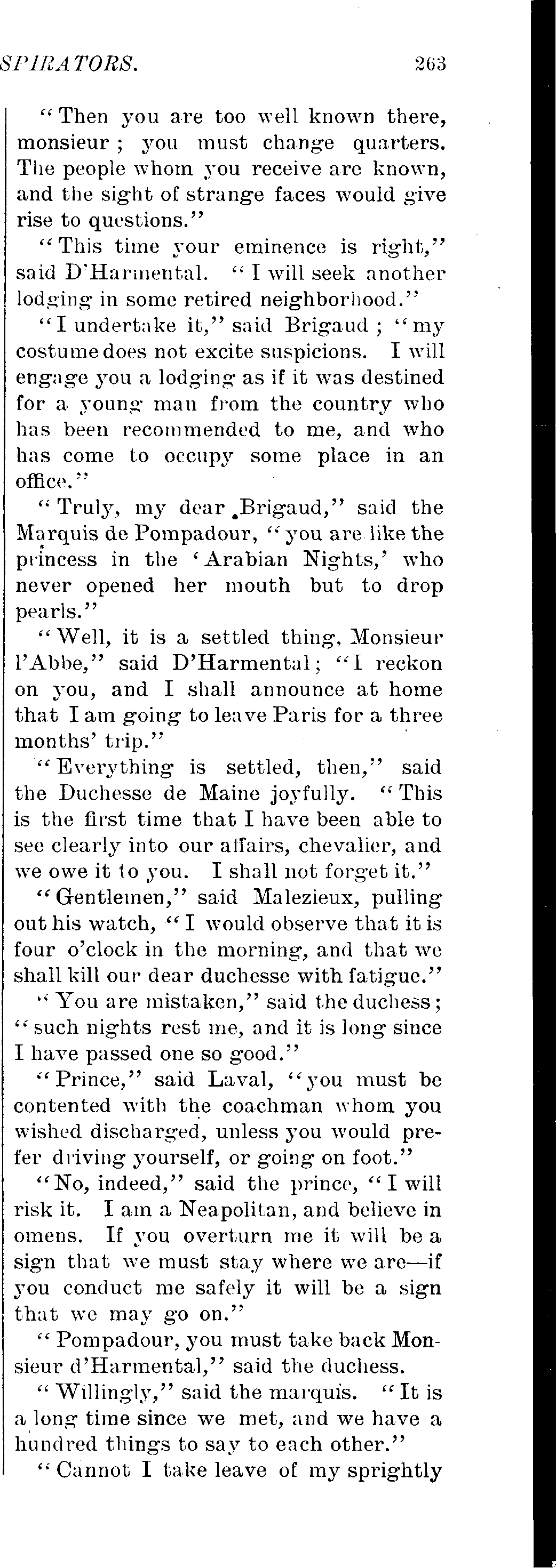 SPIRATORS. 263

"Then you are too well known there, monsieur; you must change quarters. The people whom you receive are known, and the sight of strange faces would give rise to questions."

"This time your eminence is right," said D'Harmental. "I will seek another lodging in some retired neighborhood."

"I undertake it," said Brigaud; "my costume does not excite suspicions. I will engage you a lodging as if it was destined for a young man from the country who has been recommended to me, and who has come to occupy some place in an office."

"Truly, my dear Brigaud," said the Marquis de Pompadour, "you are like the princess in the 'Arabian Nights,' who never opened her mouth but to drop pearls."

"Well, it is a settled thing, Monsieur l'Abbe," said D'Harmental; "I reckon on you, and I shall announce at home that I am going to leave Paris for a three months' trip."

"Everything is settled, then," said the Duchesse de Maine joyfully. "This is the first time that I have been able to see clearly into our affairs, chevalier, and we owe it to you. I shall not forget it."

"Gentlemen," said Malezieux, pulling out his watch, "I would observe that it is four o'clock in the morning, and that we shall kill our dear duchesse with fatigue."

"You are mistaken," said the duchess; "such nights rest me, and it is long since I have passed one so good."

"Prince," said Laval, "you must be contented with the coachman whom you wished discharged, unless you would prefer driving yourself, or going on foot."

"No, indeed," said the prince, "I will risk it. I am a Neapolitan, and believe in omens. If you overturn me it will be a sign that we must stay where we are—if you conduct me safely it will be a sign that we may go on."

"Pompadour, you must take back Monsieur d'Harmental," said the duchess.

"Willingly," said the marquis. "It is a long time since we met, and we have a hundred things to say to each other."

"Cannot I take leave of my sprightly